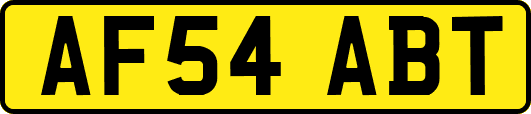 AF54 ABT